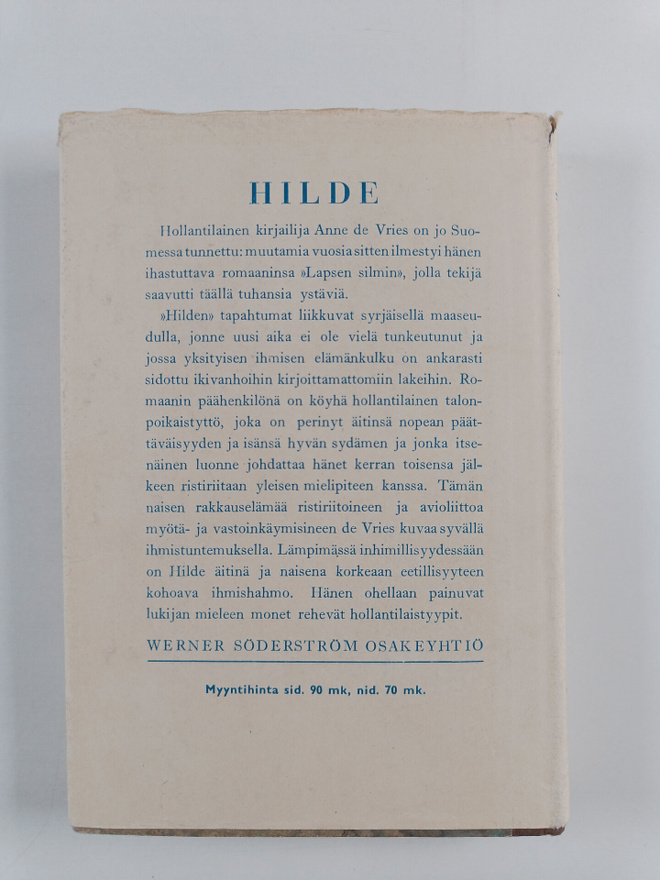 HILDE

Hollantilainen kirjailija Anne de Vries on jo Suomessa tunnettu: muutamia vuosia sitten ilmestyi hänen ihastuttava romaaninsa »Lapsen silmin», jolla tekijä saavutti täällä tuhansia ystäviä.

»Hilden» tapahtumat liikkuvat syrjäisellä maaseudulla, jonne uusi aika ei ole vielä tunkeutunut ja jossa yksityisen ihmisen elämänkulku on ankarasti sidottu ikivanhoihin kirjoittamattomiin lakeihin. Romaanin päähenkilönä on köyhä hollantilainen talonpoikaistyttö, joka on perinyt äitinsä nopean päättäväisyyden ja isänsä hyvän sydämen ja jonka itsenäinen luonne johdattaa hänet kerran toisensa jälkeen ristiriitaan yleisen mielipiteen kanssa. Tämän naisen rakkauselämää ristiriitoineen ja avioliittoa myötä- ja vastoinkäymisineen de Vries kuvaa syvällä ihmistuntemuksella. Lämpimässä inhimillisyydessään on Hilde äitinä ja naisena korkeaan eetillisyyteen kohoava ihmishahmo. Hänen ohellaan painuvat lukijan mieleen monet rehevät hollantilaistyypit.

WERNER SÖDERSTRÖM OSAKEYHTIÖ

Myyntihinta sid. 90 mk, nid. 70 mk.